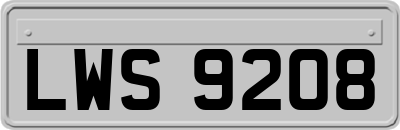 LWS 9208